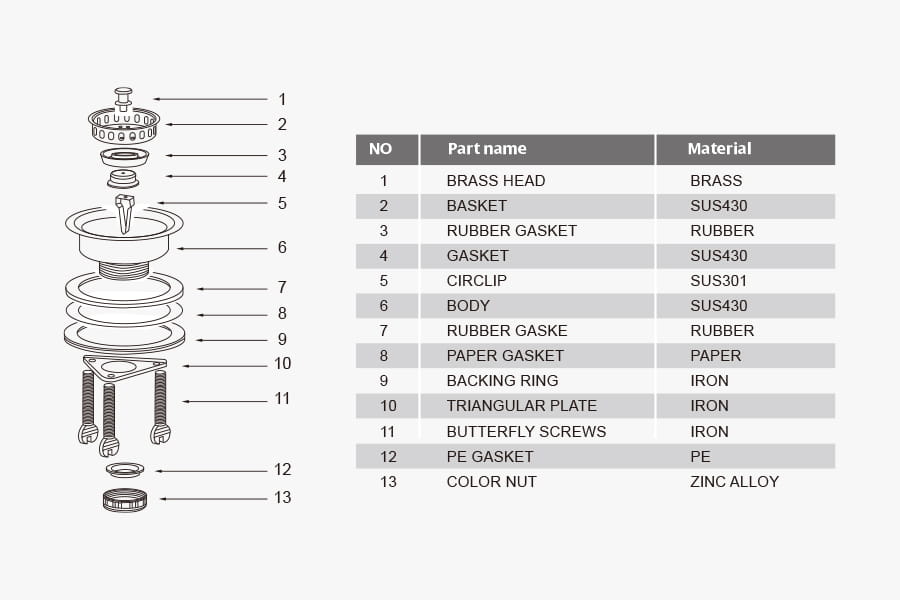 1
2
3
4
5
6
7
8
9
10
11
12
13

| NO | Part name | Material |
|---|---|---|
| 1 | BRASS HEAD | BRASS |
| 2 | BASKET | SUS430 |
| 3 | RUBBER GASKET | RUBBER |
| 4 | GASKET | SUS430 |
| 5 | CIRCLIP | SUS301 |
| 6 | BODY | SUS430 |
| 7 | RUBBER GASKE | RUBBER |
| 8 | PAPER GASKET | PAPER |
| 9 | BACKING RING | IRON |
| 10 | TRIANGULAR PLATE | IRON |
| 11 | BUTTERFLY SCREWS | IRON |
| 12 | PE GASKET | PE |
| 13 | COLOR NUT | ZINC ALLOY |